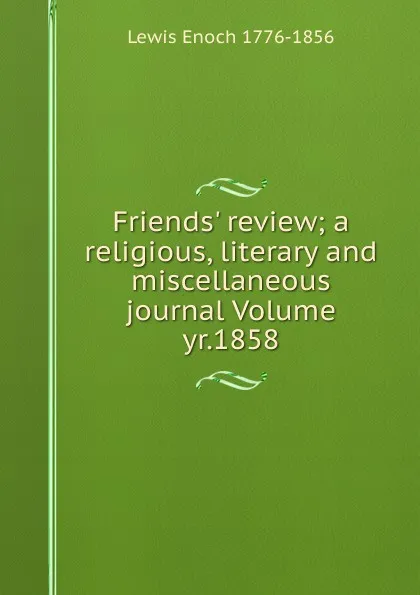 Lewis Enoch 1776-1856

Friends' review; a religious, literary and miscellaneous journal Volume yr.1858